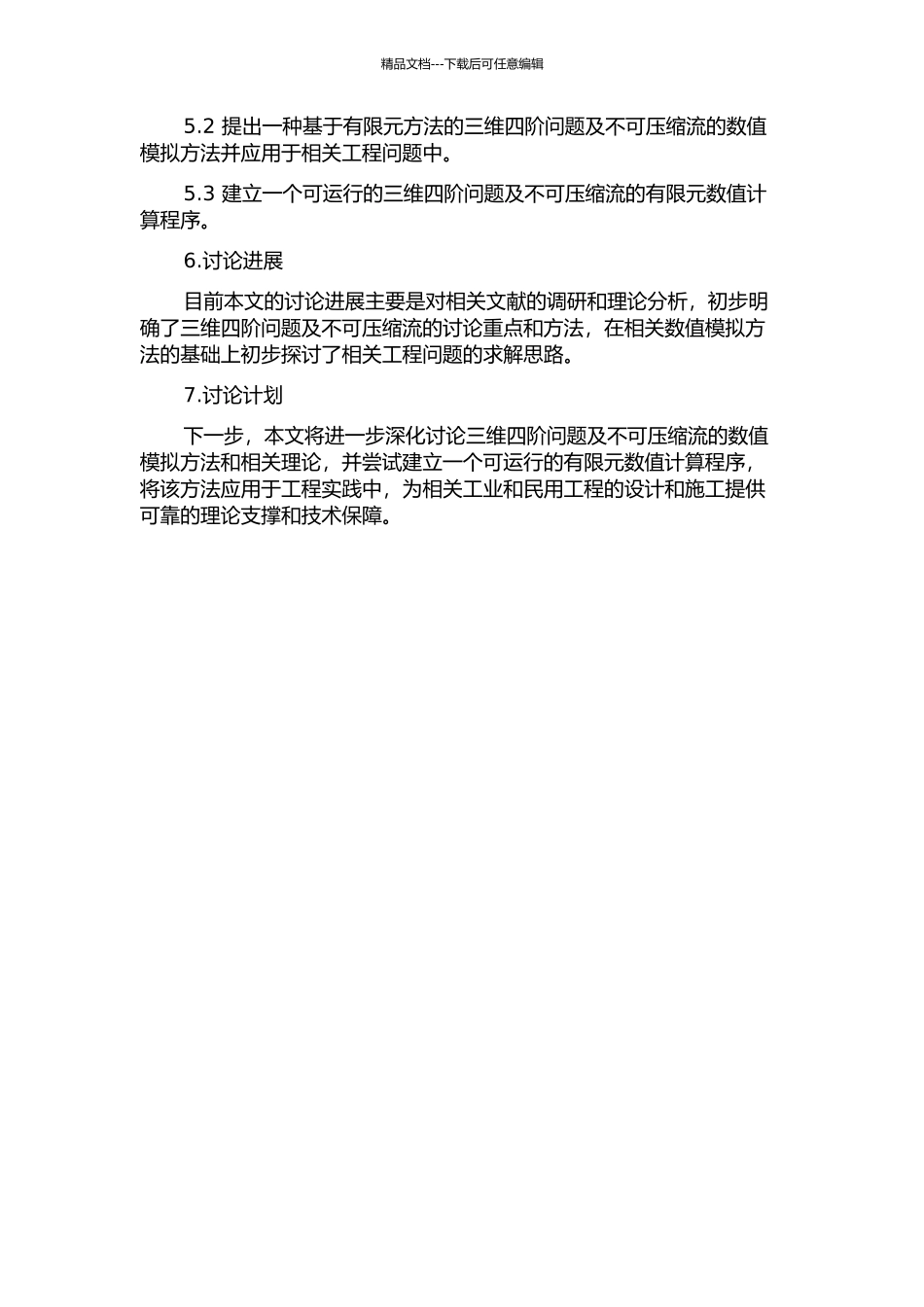 精品文档---下载后可任意编辑

5.2 提出一种基于有限元方法的三维四阶问题及不可压缩流的数值模拟方法并应用于相关工程问题中。

5.3 建立一个可运行的三维四阶问题及不可压缩流的有限元数值计算程序。

6.讨论进展

目前本文的讨论进展主要是对相关文献的调研和理论分析，初步明确了三维四阶问题及不可压缩流的讨论重点和方法，在相关数值模拟方法的基础上初步探讨了相关工程问题的求解思路。

7.讨论计划

下一步，本文将进一步深化讨论三维四阶问题及不可压缩流的数值模拟方法和相关理论，并尝试建立一个可运行的有限元数值计算程序，将该方法应用于工程实践中，为相关工业和民用工程的设计和施工提供可靠的理论支撑和技术保障。